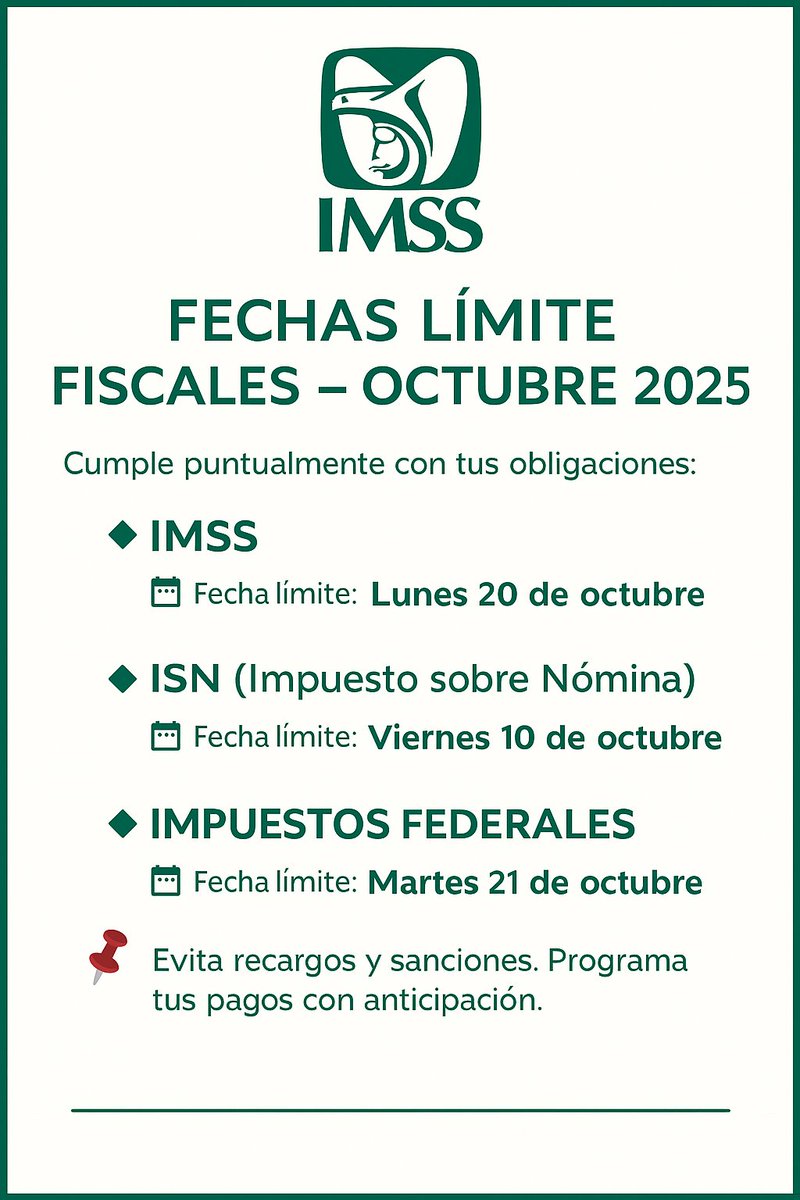 IMSS

FECHAS LÍMITE FISCALES – OCTUBRE 2025

Cumple puntualmente con tus obligaciones:

◆ IMSS
Fecha límite: Lunes 20 de octubre

◆ ISN (Impuesto sobre Nómina)
Fecha límite: Viernes 10 de octubre

◆ IMPUESTOS FEDERALES
Fecha límite: Martes 21 de octubre

Evita recargos y sanciones. Programa tus pagos con anticipación.